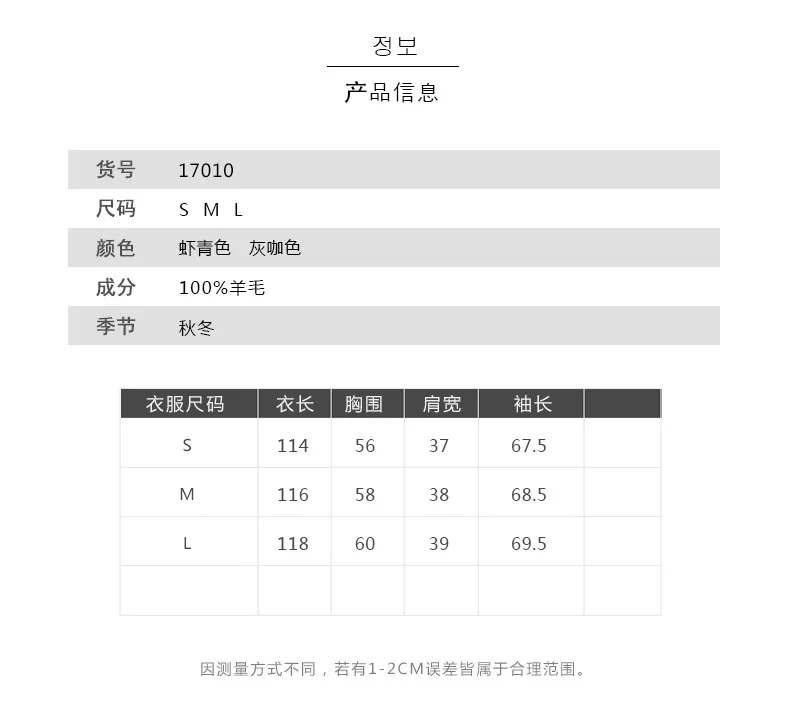 정보

产品信息

| 货号 | 17010 |
|---|---|
| 尺码 | S M L |
| 颜色 | 虾青色 灰咖色 |
| 成分 | 100%羊毛 |
| 季节 | 秋冬 |

| 衣服尺码 | 衣长 | 胸围 | 肩宽 | 袖长 | |
|---|---|---|---|---|---|
| S | 114 | 56 | 37 | 67.5 | |
| M | 116 | 58 | 38 | 68.5 | |
| L | 118 | 60 | 39 | 69.5 | |
| | | | | | |

因测量方式不同，若有1-2CM误差皆属于合理范围。